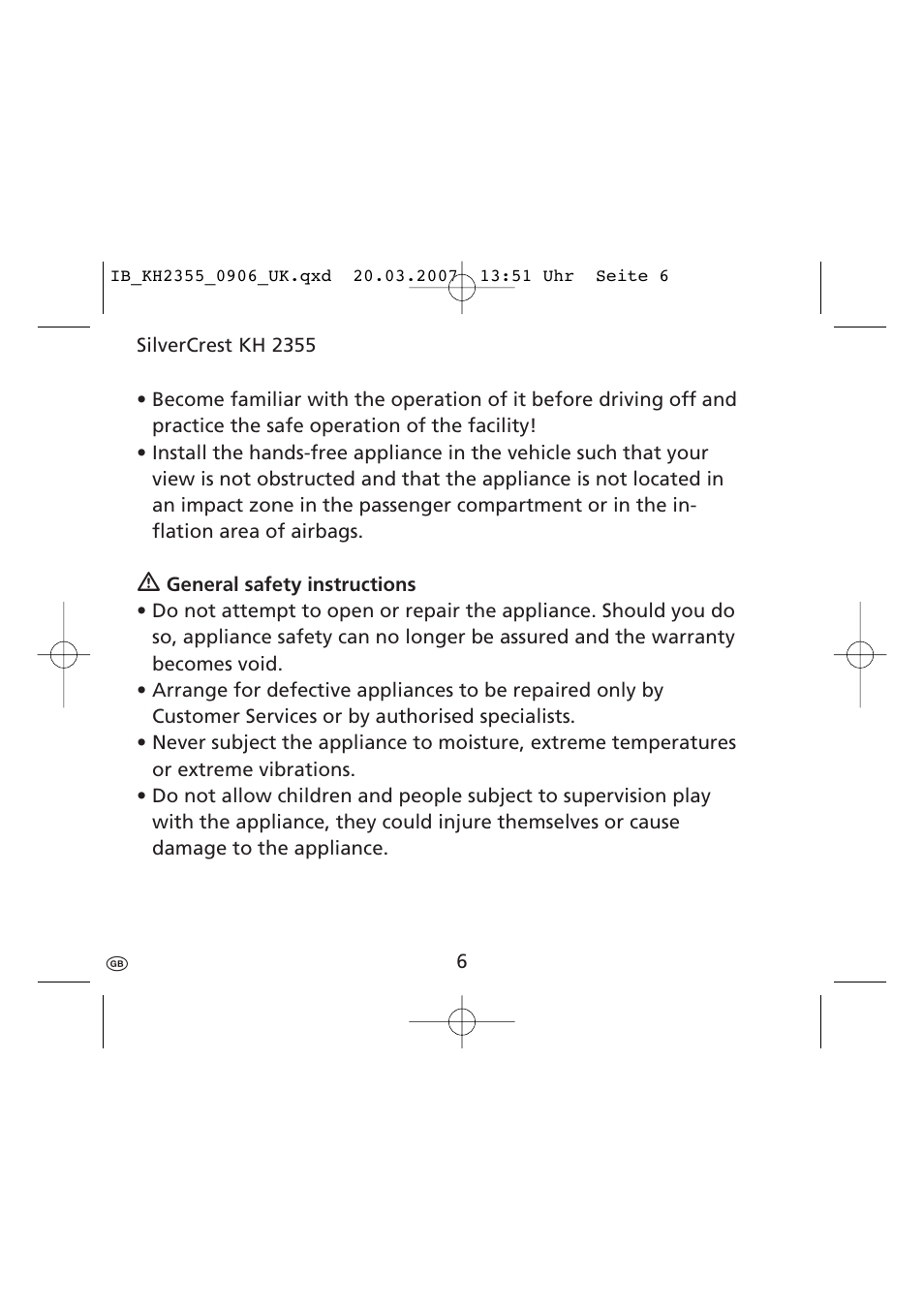 IB_KH2355_0906_UK.qxd 20.03.2007 13:51 Uhr Seite 6

SilverCrest KH 2355

• Become familiar with the operation of it before driving off and practice the safe operation of the facility!
• Install the hands-free appliance in the vehicle such that your view is not obstructed and that the appliance is not located in an impact zone in the passenger compartment or in the inflation area of airbags.

General safety instructions
• Do not attempt to open or repair the appliance. Should you do so, appliance safety can no longer be assured and the warranty becomes void.
• Arrange for defective appliances to be repaired only by Customer Services or by authorised specialists.
• Never subject the appliance to moisture, extreme temperatures or extreme vibrations.
• Do not allow children and people subject to supervision play with the appliance, they could injure themselves or cause damage to the appliance.

GB

6